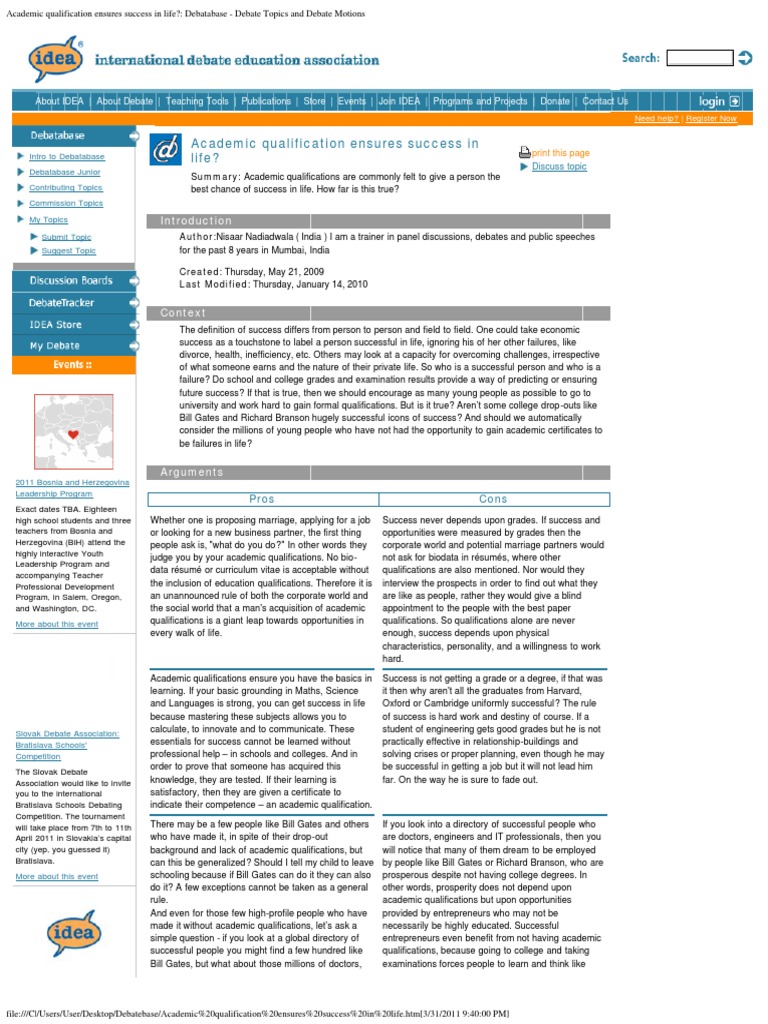 Academic qualification ensures success in life?: Debatabase - Debate Topics and Debate Motions

idea

international debate education association

Search:

About IDEA | About Debate | Teaching Tools | Publications | Store | Events | Join IDEA | Programs and Projects | Donate | Contact Us

login

Need help? | Register Now

Debatabase

Intro to Debatabase

Debatabase Junior

Contributing Topics

Commission Topics

My Topics

Submit Topic

Suggest Topic

Discussion Boards

DebateTracker

IDEA Store

My Debate

Events ::

2011 Bosnia and Herzegovina Leadership Program

Exact dates TBA. Eighteen high school students and three teachers from Bosnia and Herzegovina (BiH) attend the highly interactive Youth Leadership Program and accompanying Teacher Professional Development Program, in Salem, Oregon, and Washington, DC.

More about this event

Slovak Debate Association: Bratislava Schools' Competition

The Slovak Debate Association would like to invite you to the international Bratislava Schools Debating Competition. The tournament will take place from 7th to 11th April 2011 in Slovakia's capital city (yep, you guessed it) Bratislava.

More about this event

idea

Academic qualification ensures success in life?

print this page

Discuss topic

Summary: Academic qualifications are commonly felt to give a person the best chance of success in life. How far is this true?

Introduction

Author:Nisaar Nadiadwala ( India ) I am a trainer in panel discussions, debates and public speeches for the past 8 years in Mumbai, India

Created: Thursday, May 21, 2009
Last Modified: Thursday, January 14, 2010

Context

The definition of success differs from person to person and field to field. One could take economic success as a touchstone to label a person successful in life, ignoring his of her other failures, like divorce, health, inefficiency, etc. Others may look at a capacity for overcoming challenges, irrespective of what someone earns and the nature of their private life. So who is a successful person and who is a failure? Do school and college grades and examination results provide a way of predicting or ensuring future success? If that is true, then we should encourage as many young people as possible to go to university and work hard to gain formal qualifications. But is it true? Aren't some college drop-outs like Bill Gates and Richard Branson hugely successful icons of success? And should we automatically consider the millions of young people who have not had the opportunity to gain academic certificates to be failures in life?

Arguments

| Pros | Cons |
|---|---|
| Whether one is proposing marriage, applying for a job or looking for a new business partner, the first thing people ask is, "what do you do?" In other words they judge you by your academic qualifications. No bio-data résumé or curriculum vitae is acceptable without the inclusion of education qualifications. Therefore it is an unannounced rule of both the corporate world and the social world that a man's acquisition of academic qualifications is a giant leap towards opportunities in every walk of life. | Success never depends upon grades. If success and opportunities were measured by grades then the corporate world and potential marriage partners would not ask for biodata in résumés, where other qualifications are also mentioned. Nor would they interview the prospects in order to find out what they are like as people, rather they would give a blind appointment to the people with the best paper qualifications. So qualifications alone are never enough, success depends upon physical characteristics, personality, and a willingness to work hard. |
| Academic qualifications ensure you have the basics in learning. If your basic grounding in Maths, Science and Languages is strong, you can get success in life because mastering these subjects allows you to calculate, to innovate and to communicate. These essentials for success cannot be learned without professional help – in schools and colleges. And in order to prove that someone has acquired this knowledge, they are tested. If their learning is satisfactory, then they are given a certificate to indicate their competence – an academic qualification. | Success is not getting a grade or a degree, if that was it then why aren't all the graduates from Harvard, Oxford or Cambridge uniformly successful? The rule of success is hard work and destiny of course. If a student of engineering gets good grades but he is not practically effective in relationship-buildings and solving crises or proper planning, even though he may be successful in getting a job but it will not lead him far. On the way he is sure to fade out. |
| There may be a few people like Bill Gates and others who have made it, in spite of their drop-out background and lack of academic qualifications, but can this be generalized? Should I tell my child to leave schooling because if Bill Gates can do it they can also do it? A few exceptions cannot be taken as a general rule. And even for those few high-profile people who have made it without academic qualifications, let's ask a simple question - if you look at a global directory of successful people you might find a few hundred like Bill Gates, but what about those millions of doctors, | If you look into a directory of successful people who are doctors, engineers and IT professionals, then you will notice that many of them dream to be employed by people like Bill Gates or Richard Branson, who are prosperous despite not having college degrees. In other words, prosperity does not depend upon academic qualifications but upon opportunities provided by entrepreneurs who may not be necessarily be highly educated. Successful entrepreneurs even benefit from not having academic qualifications, because going to college and taking examinations forces people to learn and think like |

file:///C|/Users/User/Desktop/Debatebase/Academic%20qualification%20ensures%20success%20in%20life.htm[3/31/2011 9:40:00 PM]